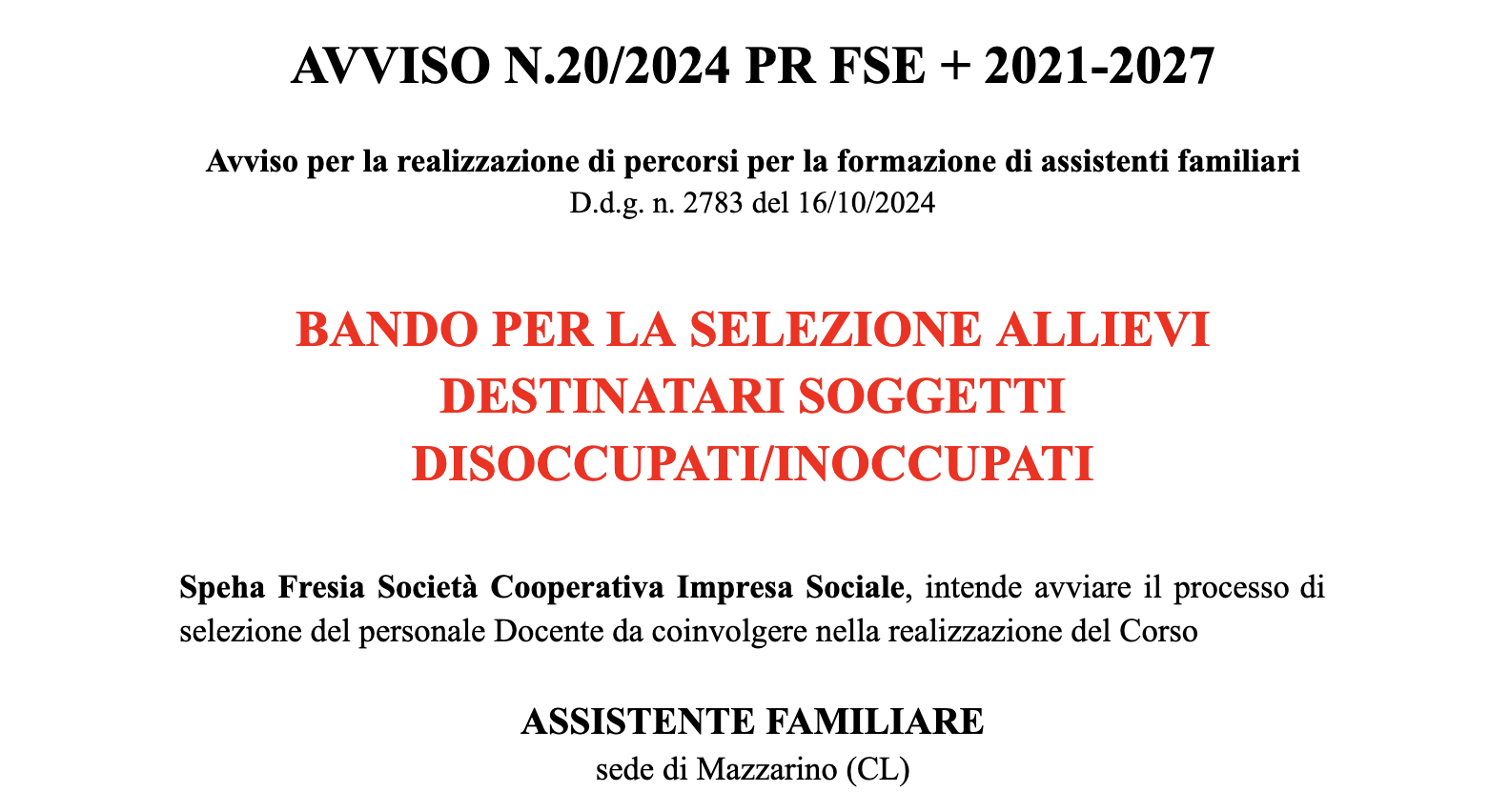 AVVISO N.20/2024 PR FSE + 2021-2027

Avviso per la realizzazione di percorsi per la formazione di assistenti familiari
D.d.g. n. 2783 del 16/10/2024

BANDO PER LA SELEZIONE ALLIEVI
DESTINATARI SOGGETTI
DISOCCUPATI/INOCCUPATI

Speha Fresia Società Cooperativa Impresa Sociale, intende avviare il processo di selezione del personale Docente da coinvolgere nella realizzazione del Corso

ASSISTENTE FAMILIARE
sede di Mazzarino (CL)